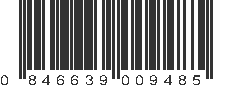 0 846639 009485